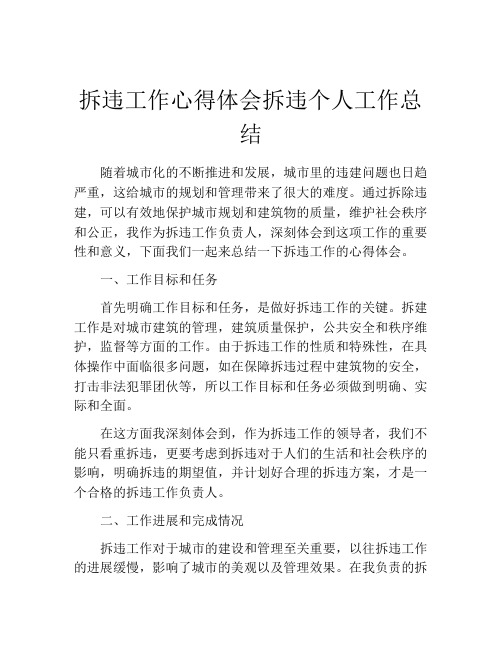 拆违工作心得体会拆违个人工作总结

随着城市化的不断推进和发展，城市里的违建问题也日趋严重，这给城市的规划和管理带来了很大的难度。通过拆除违建，可以有效地保护城市规划和建筑物的质量，维护社会秩序和公正，我作为拆违工作负责人，深刻体会到这项工作的重要性和意义，下面我们一起来总结一下拆违工作的心得体会。

一、工作目标和任务

首先明确工作目标和任务，是做好拆违工作的关键。拆建工作是对城市建筑的管理，建筑质量保护，公共安全和秩序维护，监督等方面的工作。由于拆违工作的性质和特殊性，在具体操作中面临很多问题，如在保障拆违过程中建筑物的安全，打击非法犯罪团伙等，所以工作目标和任务必须做到明确、实际和全面。

在这方面我深刻体会到，作为拆违工作的领导者，我们不能只看重拆违，更要考虑到拆违对于人们的生活和社会秩序的影响，明确拆违的期望值，并计划好合理的拆违方案，才是一个合格的拆违工作负责人。

二、工作进展和完成情况

拆违工作对于城市的建设和管理至关重要，以往拆违工作的进展缓慢，影响了城市的美观以及管理效果。在我负责的拆